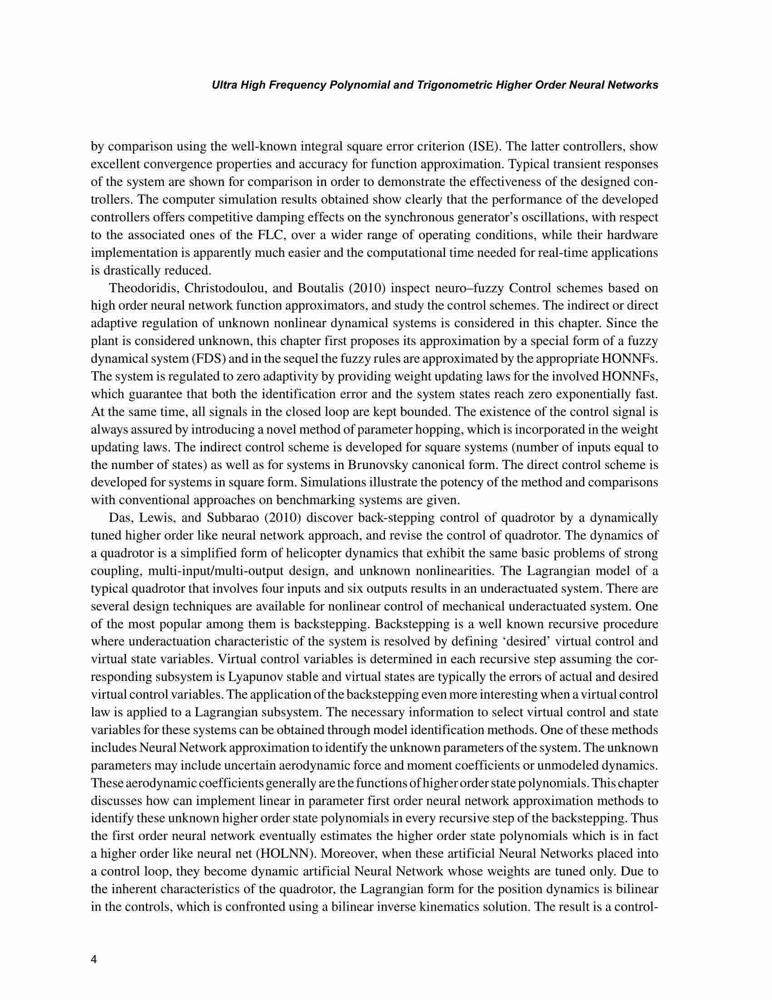 Ultra High Frequency Polynomial and Trigonometric Higher Order Neural Networks

by comparison using the well-known integral square error criterion (ISE). The latter controllers, show excellent convergence properties and accuracy for function approximation. Typical transient responses of the system are shown for comparison in order to demonstrate the effectiveness of the designed controllers. The computer simulation results obtained show clearly that the performance of the developed controllers offers competitive damping effects on the synchronous generator's oscillations, with respect to the associated ones of the FLC, over a wider range of operating conditions, while their hardware implementation is apparently much easier and the computational time needed for real-time applications is drastically reduced.

Theodoridis, Christodoulou, and Boutalis (2010) inspect neuro–fuzzy Control schemes based on high order neural network function approximators, and study the control schemes. The indirect or direct adaptive regulation of unknown nonlinear dynamical systems is considered in this chapter. Since the plant is considered unknown, this chapter first proposes its approximation by a special form of a fuzzy dynamical system (FDS) and in the sequel the fuzzy rules are approximated by the appropriate HONNFs. The system is regulated to zero adaptivity by providing weight updating laws for the involved HONNFs, which guarantee that both the identification error and the system states reach zero exponentially fast. At the same time, all signals in the closed loop are kept bounded. The existence of the control signal is always assured by introducing a novel method of parameter hopping, which is incorporated in the weight updating laws. The indirect control scheme is developed for square systems (number of inputs equal to the number of states) as well as for systems in Brunovsky canonical form. The direct control scheme is developed for systems in square form. Simulations illustrate the potency of the method and comparisons with conventional approaches on benchmarking systems are given.

Das, Lewis, and Subbarao (2010) discover back-stepping control of quadrotor by a dynamically tuned higher order like neural network approach, and revise the control of quadrotor. The dynamics of a quadrotor is a simplified form of helicopter dynamics that exhibit the same basic problems of strong coupling, multi-input/multi-output design, and unknown nonlinearities. The Lagrangian model of a typical quadrotor that involves four inputs and six outputs results in an underactuated system. There are several design techniques are available for nonlinear control of mechanical underactuated system. One of the most popular among them is backstepping. Backstepping is a well known recursive procedure where underactuation characteristic of the system is resolved by defining 'desired' virtual control and virtual state variables. Virtual control variables is determined in each recursive step assuming the corresponding subsystem is Lyapunov stable and virtual states are typically the errors of actual and desired virtual control variables. The application of the backstepping even more interesting when a virtual control law is applied to a Lagrangian subsystem. The necessary information to select virtual control and state variables for these systems can be obtained through model identification methods. One of these methods includes Neural Network approximation to identify the unknown parameters of the system. The unknown parameters may include uncertain aerodynamic force and moment coefficients or unmodeled dynamics. These aerodynamic coefficients generally are the functions of higher order state polynomials. This chapter discusses how can implement linear in parameter first order neural network approximation methods to identify these unknown higher order state polynomials in every recursive step of the backstepping. Thus the first order neural network eventually estimates the higher order state polynomials which is in fact a higher order like neural net (HOLNN). Moreover, when these artificial Neural Networks placed into a control loop, they become dynamic artificial Neural Network whose weights are tuned only. Due to the inherent characteristics of the quadrotor, the Lagrangian form for the position dynamics is bilinear in the controls, which is confronted using a bilinear inverse kinematics solution. The result is a control-

4